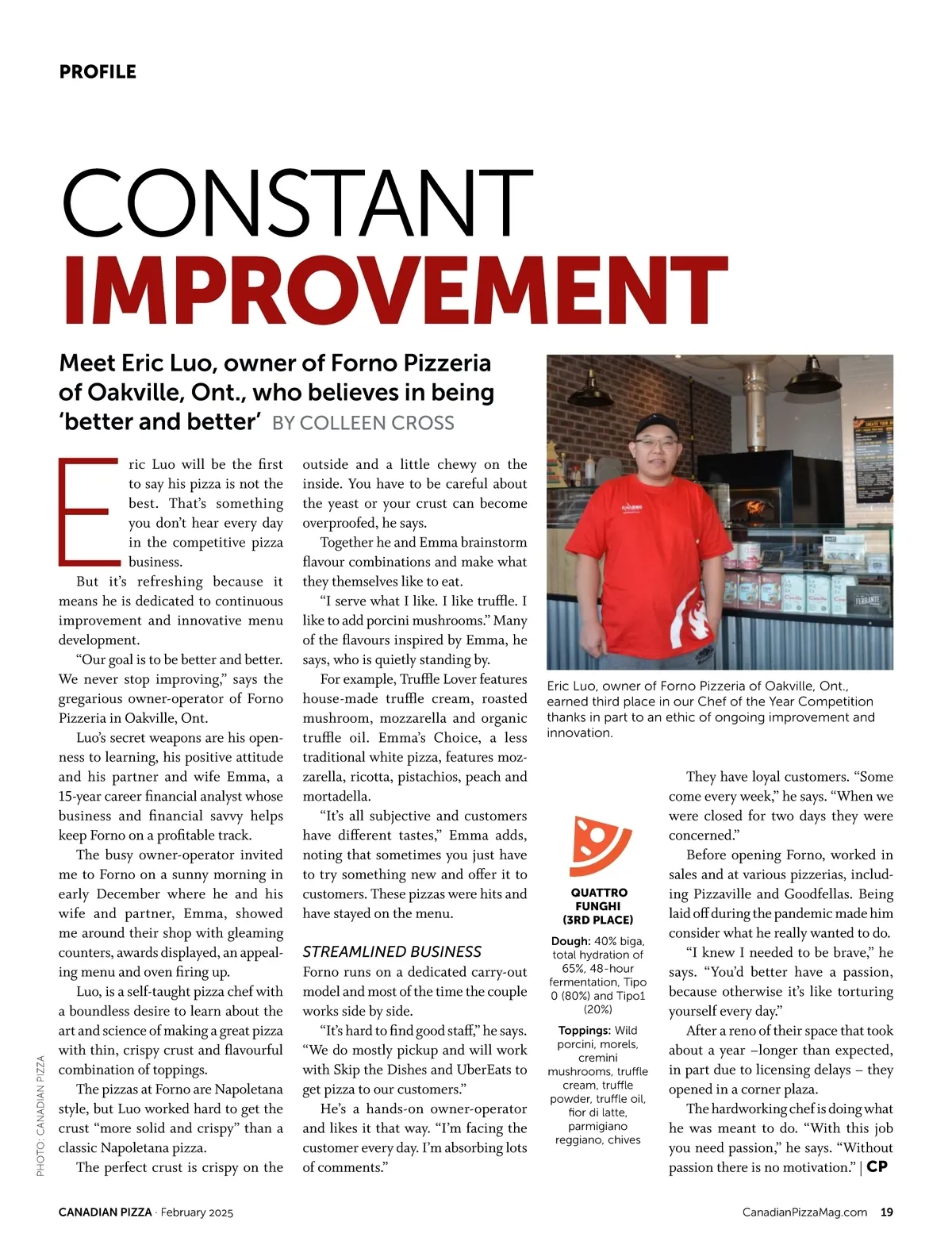 PROFILE

CONSTANT
IMPROVEMENT

Meet Eric Luo, owner of Forno Pizzeria of Oakville, Ont., who believes in being 'better and better' BY COLLEEN CROSS

Eric Luo will be the first to say his pizza is not the best. That's something you don't hear every day in the competitive pizza business.

But it's refreshing because it means he is dedicated to continuous improvement and innovative menu development.

"Our goal is to be better and better. We never stop improving," says the gregarious owner-operator of Forno Pizzeria in Oakville, Ont.

Luo's secret weapons are his openness to learning, his positive attitude and his partner and wife Emma, a 15-year career financial analyst whose business and financial savvy helps keep Forno on a profitable track.

The busy owner-operator invited me to Forno on a sunny morning in early December where he and his wife and partner, Emma, showed me around their shop with gleaming counters, awards displayed, an appealing menu and oven firing up.

Luo, is a self-taught pizza chef with a boundless desire to learn about the art and science of making a great pizza with thin, crispy crust and flavourful combination of toppings.

The pizzas at Forno are Napoletana style, but Luo worked hard to get the crust "more solid and crispy" than a classic Napoletana pizza.

The perfect crust is crispy on the outside and a little chewy on the inside. You have to be careful about the yeast or your crust can become overproofed, he says.

Together he and Emma brainstorm flavour combinations and make what they themselves like to eat.

"I serve what I like. I like truffle. I like to add porcini mushrooms." Many of the flavours inspired by Emma, he says, who is quietly standing by.

For example, Truffle Lover features house-made truffle cream, roasted mushroom, mozzarella and organic truffle oil. Emma's Choice, a less traditional white pizza, features mozzarella, ricotta, pistachios, peach and mortadella.

"It's all subjective and customers have different tastes," Emma adds, noting that sometimes you just have to try something new and offer it to customers. These pizzas were hits and have stayed on the menu.

STREAMLINED BUSINESS
Forno runs on a dedicated carry-out model and most of the time the couple works side by side.

"It's hard to find good staff," he says. "We do mostly pickup and will work with Skip the Dishes and UberEats to get pizza to our customers."

He's a hands-on owner-operator and likes it that way. "I'm facing the customer every day. I'm absorbing lots of comments."

Eric Luo, owner of Forno Pizzeria of Oakville, Ont., earned third place in our Chef of the Year Competition thanks in part to an ethic of ongoing improvement and innovation.

QUATTRO FUNGHI (3RD PLACE)
Dough: 40% biga, total hydration of 65%, 48-hour fermentation, Tipo 0 (80%) and Tipo1 (20%)
Toppings: Wild porcini, morels, cremini mushrooms, truffle cream, truffle powder, truffle oil, fior di latte, parmigiano reggiano, chives

They have loyal customers. "Some come every week," he says. "When we were closed for two days they were concerned."

Before opening Forno, worked in sales and at various pizzerias, including Pizzaville and Goodfellas. Being laid off during the pandemic made him consider what he really wanted to do.

"I knew I needed to be brave," he says. "You'd better have a passion, because otherwise it's like torturing yourself every day."

After a reno of their space that took about a year –longer than expected, in part due to licensing delays – they opened in a corner plaza.

The hardworking chef is doing what he was meant to do. "With this job you need passion," he says. "Without passion there is no motivation." | CP

PHOTO: CANADIAN PIZZA

CANADIAN PIZZA · February 2025    CanadianPizzaMag.com 19